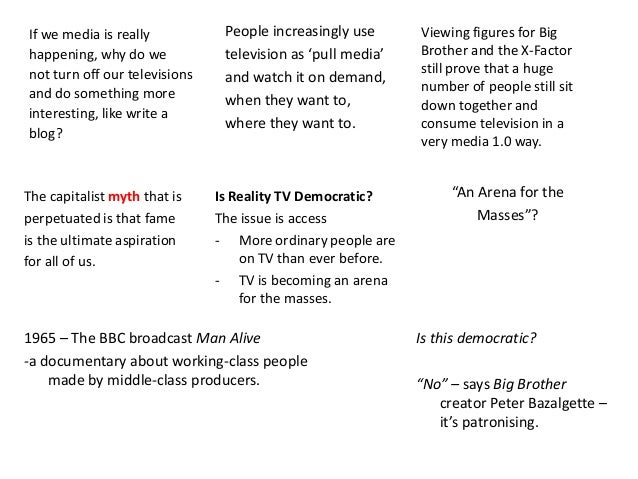 If we media is really happening, why do we not turn off our televisions and do something more interesting, like write a blog?

People increasingly use television as ‘pull media’ and watch it on demand, when they want to, where they want to.

Viewing figures for Big Brother and the X-Factor still prove that a huge number of people still sit down together and consume television in a very media 1.0 way.

The capitalist myth that is perpetuated is that fame is the ultimate aspiration for all of us.

Is Reality TV Democratic?
The issue is access
- More ordinary people are on TV than ever before.
- TV is becoming an arena for the masses.

“An Arena for the Masses”?

1965 – The BBC broadcast Man Alive
-a documentary about working-class people made by middle-class producers.

Is this democratic?

“No” – says Big Brother creator Peter Bazalgette – it’s patronising.